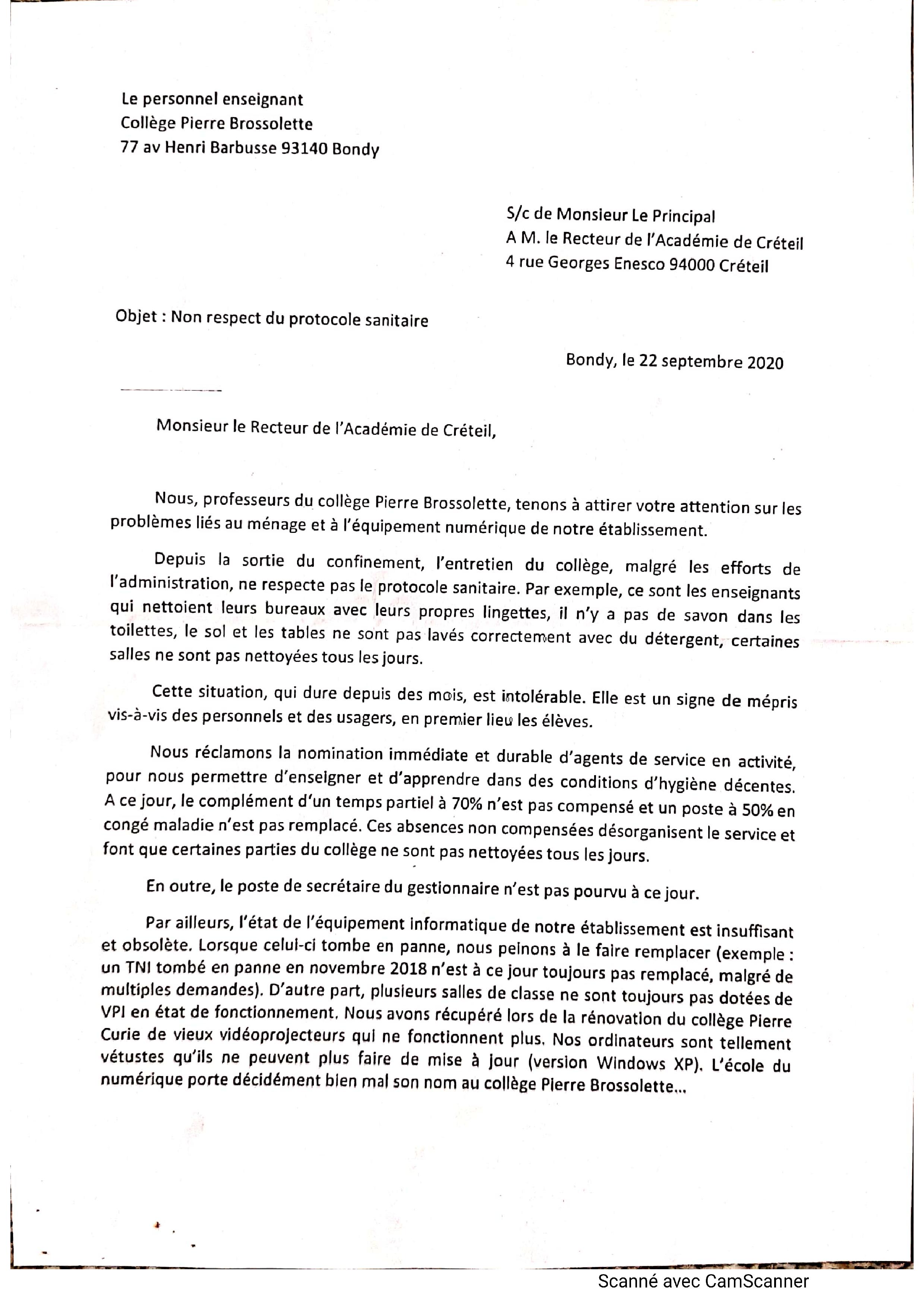 Le personnel enseignant
Collège Pierre Brossolette
77 av Henri Barbusse 93140 Bondy

S/c de Monsieur Le Principal
A M. le Recteur de l'Académie de Créteil
4 rue Georges Enesco 94000 Créteil

Objet : Non respect du protocole sanitaire

Bondy, le 22 septembre 2020

Monsieur le Recteur de l'Académie de Créteil,

Nous, professeurs du collège Pierre Brossolette, tenons à attirer votre attention sur les problèmes liés au ménage et à l'équipement numérique de notre établissement.

Depuis la sortie du confinement, l'entretien du collège, malgré les efforts de l'administration, ne respecte pas le protocole sanitaire. Par exemple, ce sont les enseignants qui nettoient leurs bureaux avec leurs propres lingettes, il n'y a pas de savon dans les toilettes, le sol et les tables ne sont pas lavés correctement avec du détergent, certaines salles ne sont pas nettoyées tous les jours.

Cette situation, qui dure depuis des mois, est intolérable. Elle est un signe de mépris vis-à-vis des personnels et des usagers, en premier lieu les élèves.

Nous réclamons la nomination immédiate et durable d'agents de service en activité, pour nous permettre d'enseigner et d'apprendre dans des conditions d'hygiène décentes. A ce jour, le complément d'un temps partiel à 70% n'est pas compensé et un poste à 50% en congé maladie n'est pas remplacé. Ces absences non compensées désorganisent le service et font que certaines parties du collège ne sont pas nettoyées tous les jours.

En outre, le poste de secrétaire du gestionnaire n'est pas pourvu à ce jour.

Par ailleurs, l'état de l'équipement informatique de notre établissement est insuffisant et obsolète. Lorsque celui-ci tombe en panne, nous peinons à le faire remplacer (exemple : un TNI tombé en panne en novembre 2018 n'est à ce jour toujours pas remplacé, malgré de multiples demandes). D'autre part, plusieurs salles de classe ne sont toujours pas dotées de VPI en état de fonctionnement. Nous avons récupéré lors de la rénovation du collège Pierre Curie de vieux vidéoprojecteurs qui ne fonctionnent plus. Nos ordinateurs sont tellement vétustes qu'ils ne peuvent plus faire de mise à jour (version Windows XP). L'école du numérique porte décidément bien mal son nom au collège Pierre Brossolette...

Scanné avec CamScanner